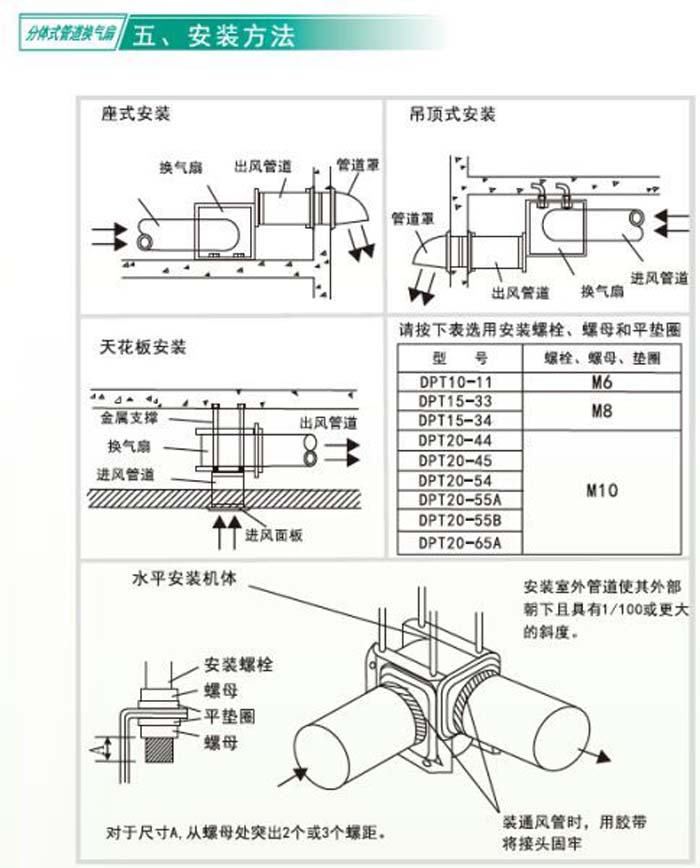 分体式管道换气扇 五、安装方法

座式安装

换气扇 出风管道 管道罩

吊顶式安装

管道罩 出风管道 换气扇 进风管道

天花板安装

金属支撑 换气扇 进风管道 出风管道 进风面板

请按下表选用安装螺栓、螺母和平垫圈

| 型 号 | 螺栓、螺母、垫圈 |
|---|---|
| DPT10-11 | M6 |
| DPT15-33 | M8 |
| DPT15-34 | M8 |
| DPT20-44 | M10 |
| DPT20-45 | M10 |
| DPT20-54 | M10 |
| DPT20-55A | M10 |
| DPT20-55B | M10 |
| DPT20-65A | M10 |

水平安装机体

安装室外管道使其外部朝下且具有1/100或更大的斜度。

安装螺栓
螺母
平垫圈
螺母
A

对于尺寸A,从螺母处突出2个或3个螺距。

装通风管时，用胶带将接头固牢